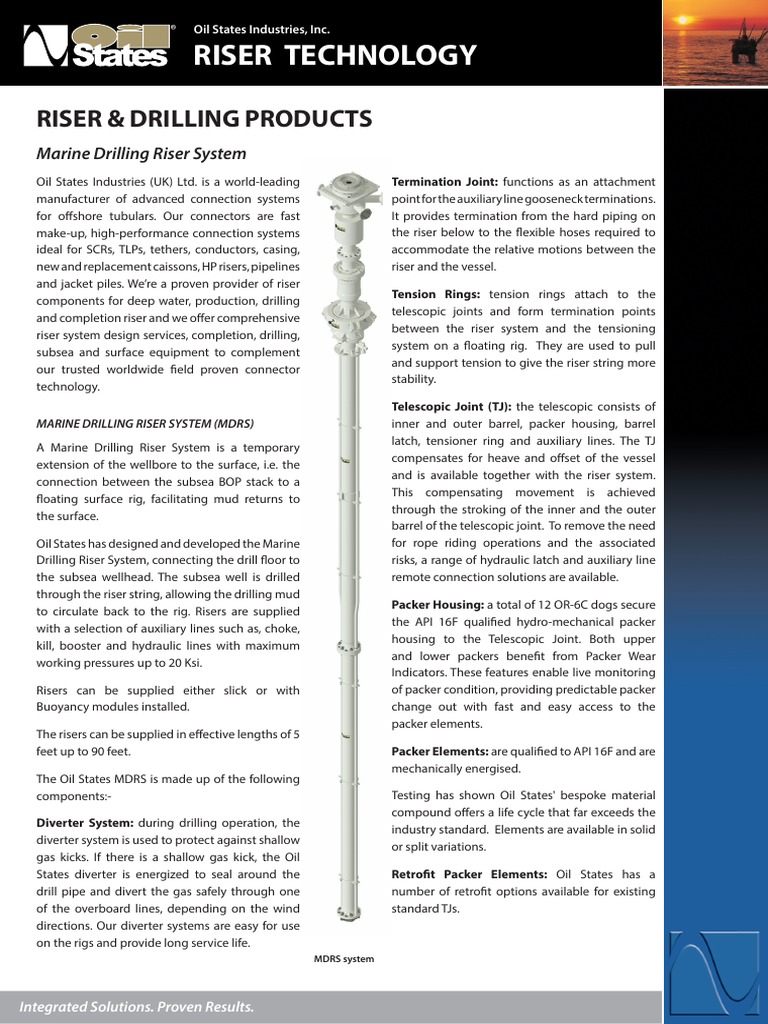 Oil States®

Oil States Industries, Inc.

RISER TECHNOLOGY

RISER & DRILLING PRODUCTS

Marine Drilling Riser System

Oil States Industries (UK) Ltd. is a world-leading manufacturer of advanced connection systems for offshore tubulars. Our connectors are fast make-up, high-performance connection systems ideal for SCRs, TLPs, tethers, conductors, casing, new and replacement caissons, HP risers, pipelines and jacket piles. We're a proven provider of riser components for deep water, production, drilling and completion riser and we offer comprehensive riser system design services, completion, drilling, subsea and surface equipment to complement our trusted worldwide field proven connector technology.

MARINE DRILLING RISER SYSTEM (MDRS)

A Marine Drilling Riser System is a temporary extension of the wellbore to the surface, i.e. the connection between the subsea BOP stack to a floating surface rig, facilitating mud returns to the surface.

Oil States has designed and developed the Marine Drilling Riser System, connecting the drill floor to the subsea wellhead. The subsea well is drilled through the riser string, allowing the drilling mud to circulate back to the rig. Risers are supplied with a selection of auxiliary lines such as, choke, kill, booster and hydraulic lines with maximum working pressures up to 20 Ksi.

Risers can be supplied either slick or with Buoyancy modules installed.

The risers can be supplied in effective lengths of 5 feet up to 90 feet.

The Oil States MDRS is made up of the following components:-

Diverter System: during drilling operation, the diverter system is used to protect against shallow gas kicks. If there is a shallow gas kick, the Oil States diverter is energized to seal around the drill pipe and divert the gas safely through one of the overboard lines, depending on the wind directions. Our diverter systems are easy for use on the rigs and provide long service life.

MDRS system

Termination Joint: functions as an attachment point for the auxiliary line gooseneck terminations. It provides termination from the hard piping on the riser below to the flexible hoses required to accommodate the relative motions between the riser and the vessel.

Tension Rings: tension rings attach to the telescopic joints and form termination points between the riser system and the tensioning system on a floating rig. They are used to pull and support tension to give the riser string more stability.

Telescopic Joint (TJ): the telescopic consists of inner and outer barrel, packer housing, barrel latch, tensioner ring and auxiliary lines. The TJ compensates for heave and offset of the vessel and is available together with the riser system. This compensating movement is achieved through the stroking of the inner and the outer barrel of the telescopic joint. To remove the need for rope riding operations and the associated risks, a range of hydraulic latch and auxiliary line remote connection solutions are available.

Packer Housing: a total of 12 OR-6C dogs secure the API 16F qualified hydro-mechanical packer housing to the Telescopic Joint. Both upper and lower packers benefit from Packer Wear Indicators. These features enable live monitoring of packer condition, providing predictable packer change out with fast and easy access to the packer elements.

Packer Elements: are qualified to API 16F and are mechanically energised.

Testing has shown Oil States' bespoke material compound offers a life cycle that far exceeds the industry standard. Elements are available in solid or split variations.

Retrofit Packer Elements: Oil States has a number of retrofit options available for existing standard TJs.

Integrated Solutions. Proven Results.